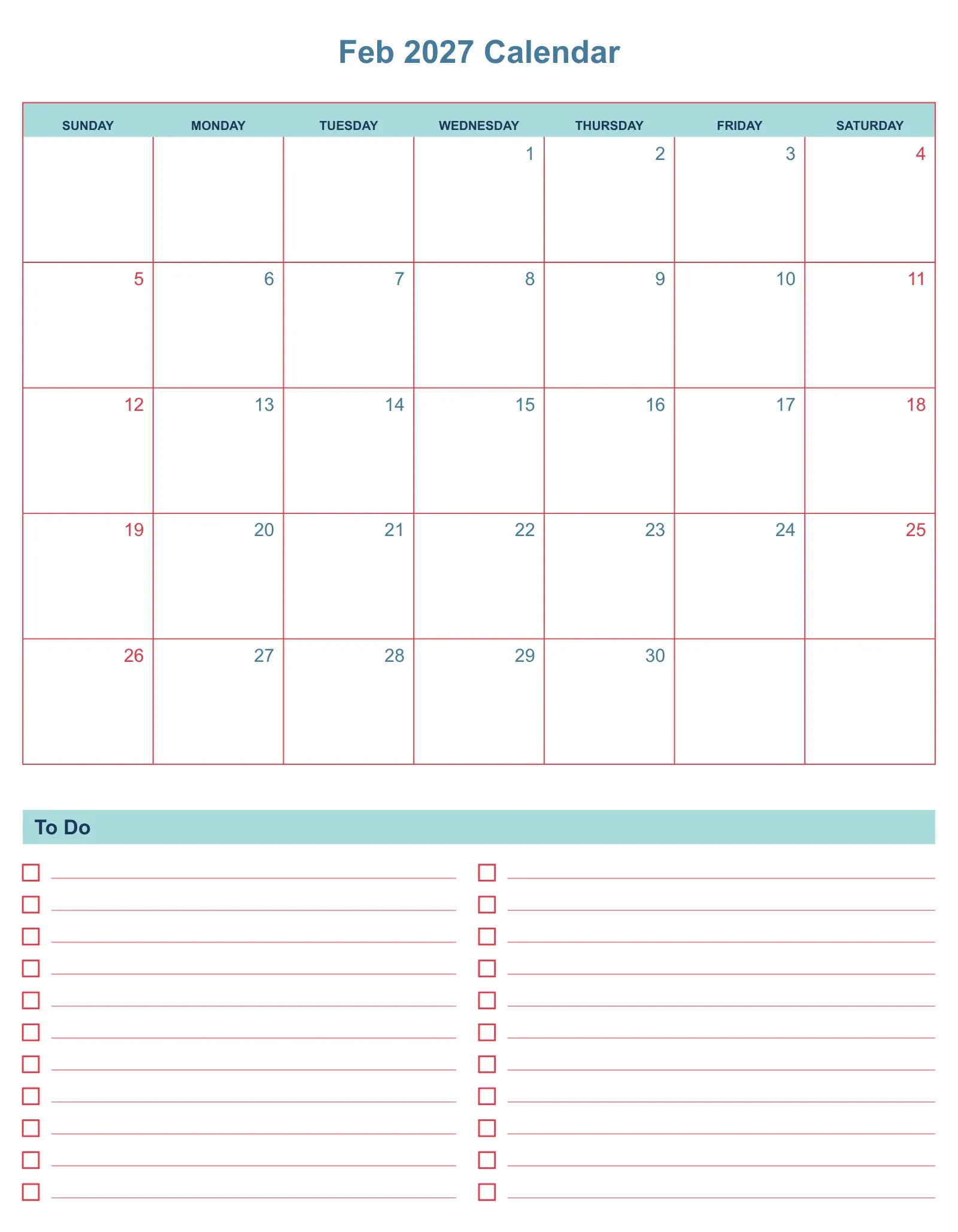 Feb 2027 Calendar

| SUNDAY | MONDAY | TUESDAY | WEDNESDAY | THURSDAY | FRIDAY | SATURDAY |
|---|---|---|---|---|---|---|
| | | | 1 | 2 | 3 | 4 |
| 5 | 6 | 7 | 8 | 9 | 10 | 11 |
| 12 | 13 | 14 | 15 | 16 | 17 | 18 |
| 19 | 20 | 21 | 22 | 23 | 24 | 25 |
| 26 | 27 | 28 | 29 | 30 | | |

To Do